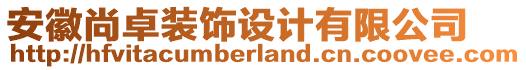 安徽尚卓装饰设计有限公司
http://hfvitacumberland.cn.coovee.com